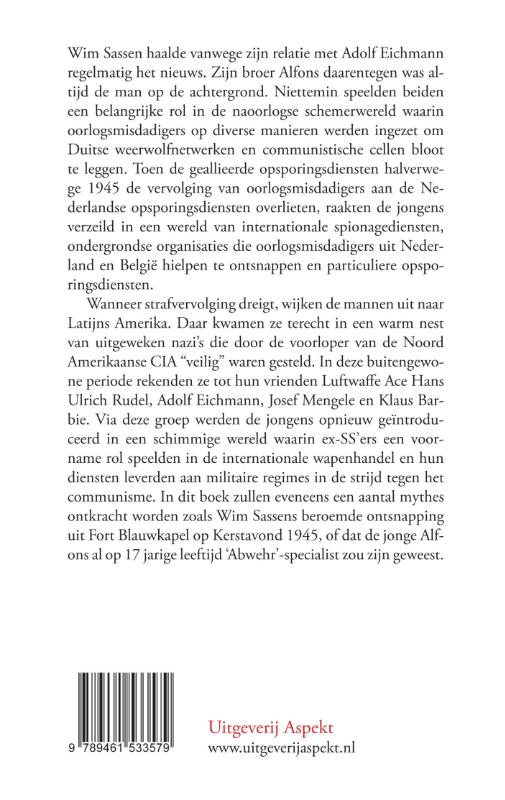 Wim Sassen haalde vanwege zijn relatie met Adolf Eichmann regelmatig het nieuws. Zijn broer Alfons daarentegen was altijd de man op de achtergrond. Niettemin speelden beiden een belangrijke rol in de naoorlogse schemerwereld waarin oorlogsmisdadigers op diverse manieren werden ingezet om Duitse weerwolfnetwerken en communistische cellen bloot te leggen. Toen de geallieerde opsporingsdiensten halverwege 1945 de vervolging van oorlogsmisdadigers aan de Nederlandse opsporingsdiensten overlieten, raakten de jongens verzeild in een wereld van internationale spionagediensten, ondergrondse organisaties die oorlogsmisdadigers uit Nederland en België hielpen te ontsnappen en particuliere opsporingsdiensten.

Wanneer strafvervolging dreigt, wijken de mannen uit naar Latijns Amerika. Daar kwamen ze terecht in een warm nest van uitgeweken nazi's die door de voorloper van de Noord Amerikaanse CIA "veilig" waren gesteld. In deze buitengewone periode rekenden ze tot hun vrienden Luftwaffe Ace Hans Ulrich Rudel, Adolf Eichmann, Josef Mengele en Klaus Barbie. Via deze groep werden de jongens opnieuw geïntroduceerd in een schimmige wereld waarin ex-SS'ers een voorname rol speelden in de internationale wapenhandel en hun diensten leverden aan militaire regimes in de strijd tegen het communisme. In dit boek zullen eveneens een aantal mythes ontkracht worden zoals Wim Sassens beroemde ontsnapping uit Fort Blauwkapel op Kerstavond 1945, of dat de jonge Alfons al op 17 jarige leeftijd 'Abwehr'-specialist zou zijn geweest.

9 789461 533579

Uitgeverij Aspekt
www.uitgeverijaspekt.nl